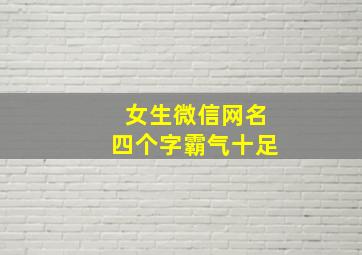 女生微信网名
四个字霸气十足